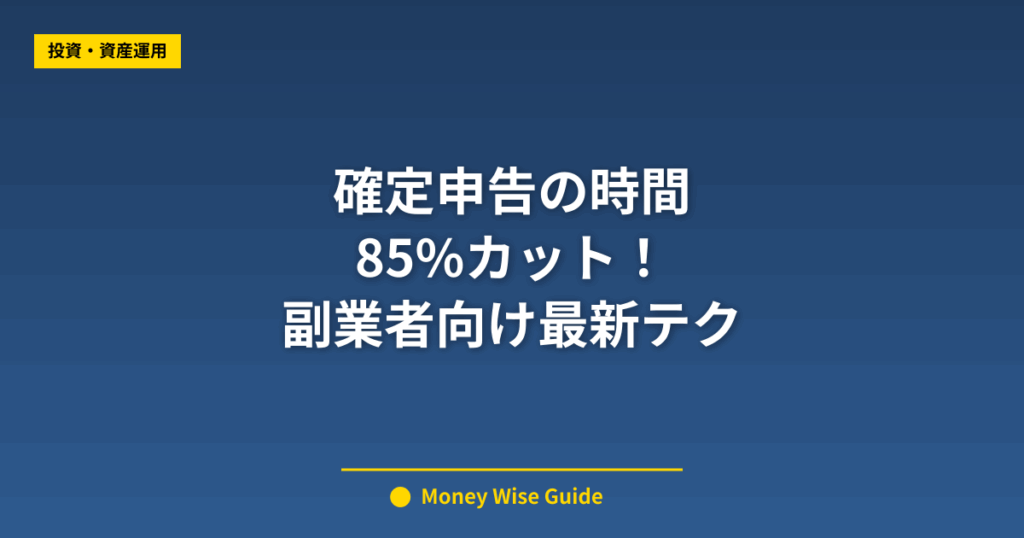 投資・資産運用

確定申告の時間
85%カット！
副業者向け最新テク

Money Wise Guide